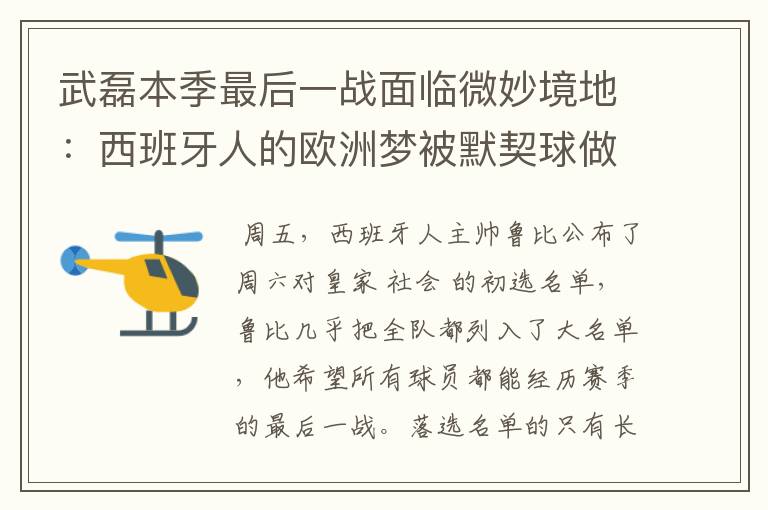 武磊本季最后一战面临微妙境地：西班牙人的欧洲梦被默契球做

周五，西班牙人主帅鲁比公布了周六对皇家 社会 的初选名单，鲁比几乎把全队都列入了大名单，他希望所有球员都能经历赛季的最后一战。落选名单的只有长